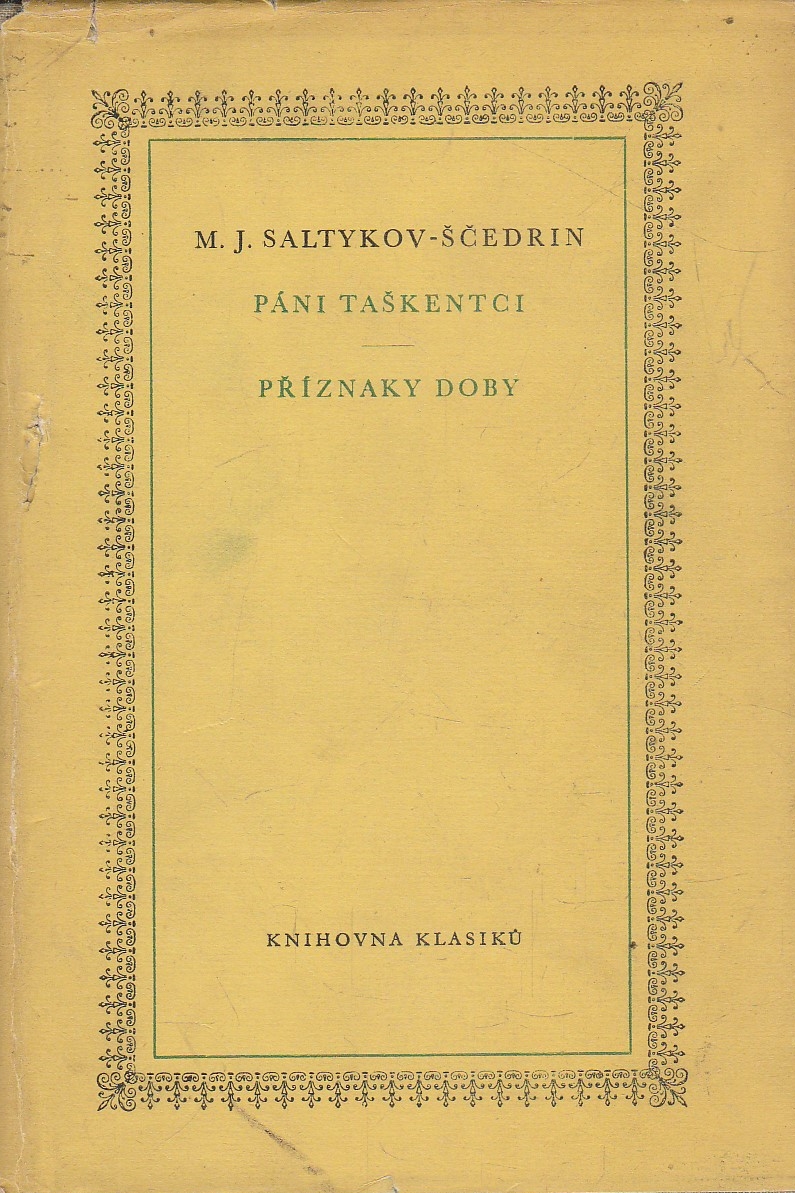 M. J. SALTYKOV-ŠČEDRIN

PÁNI TAŠKENTCI

PŘÍZNAKY DOBY

KNIHOVNA KLASIKŮ